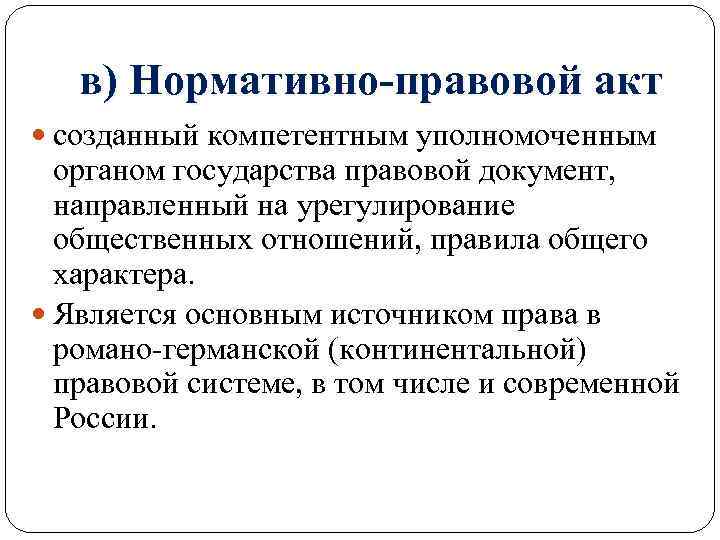 в) Нормативно-правовой акт

созданный компетентным уполномоченным органом государства правовой документ, направленный на урегулирование общественных отношений, правила общего характера.

Является основным источником права в романо-германской (континентальной) правовой системе, в том числе и современной России.